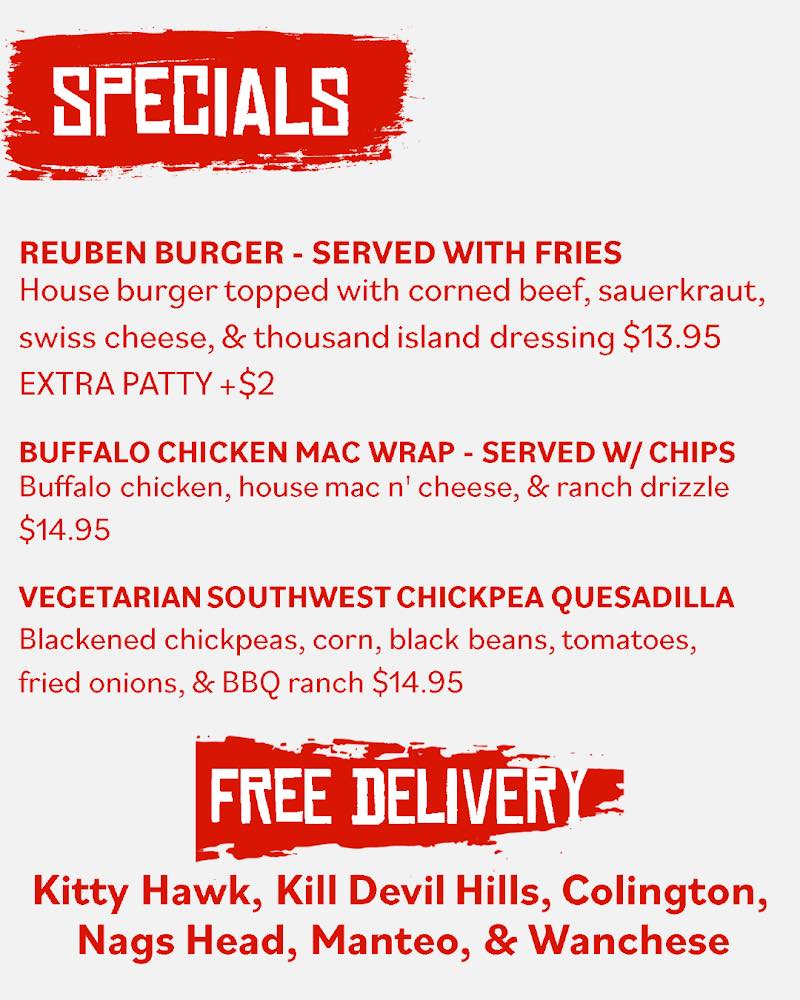 SPECIALS

REUBEN BURGER - SERVED WITH FRIES

House burger topped with corned beef, sauerkraut, swiss cheese, & thousand island dressing $13.95

EXTRA PATTY +$2

BUFFALO CHICKEN MAC WRAP - SERVED W/ CHIPS

Buffalo chicken, house mac n' cheese, & ranch drizzle $14.95

VEGETARIAN SOUTHWEST CHICKPEA QUESADILLA

Blackened chickpeas, corn, black beans, tomatoes, fried onions, & BBQ ranch $14.95

FREE DELIVERY

Kitty Hawk, Kill Devil Hills, Colington, Nags Head, Manteo, & Wanchese